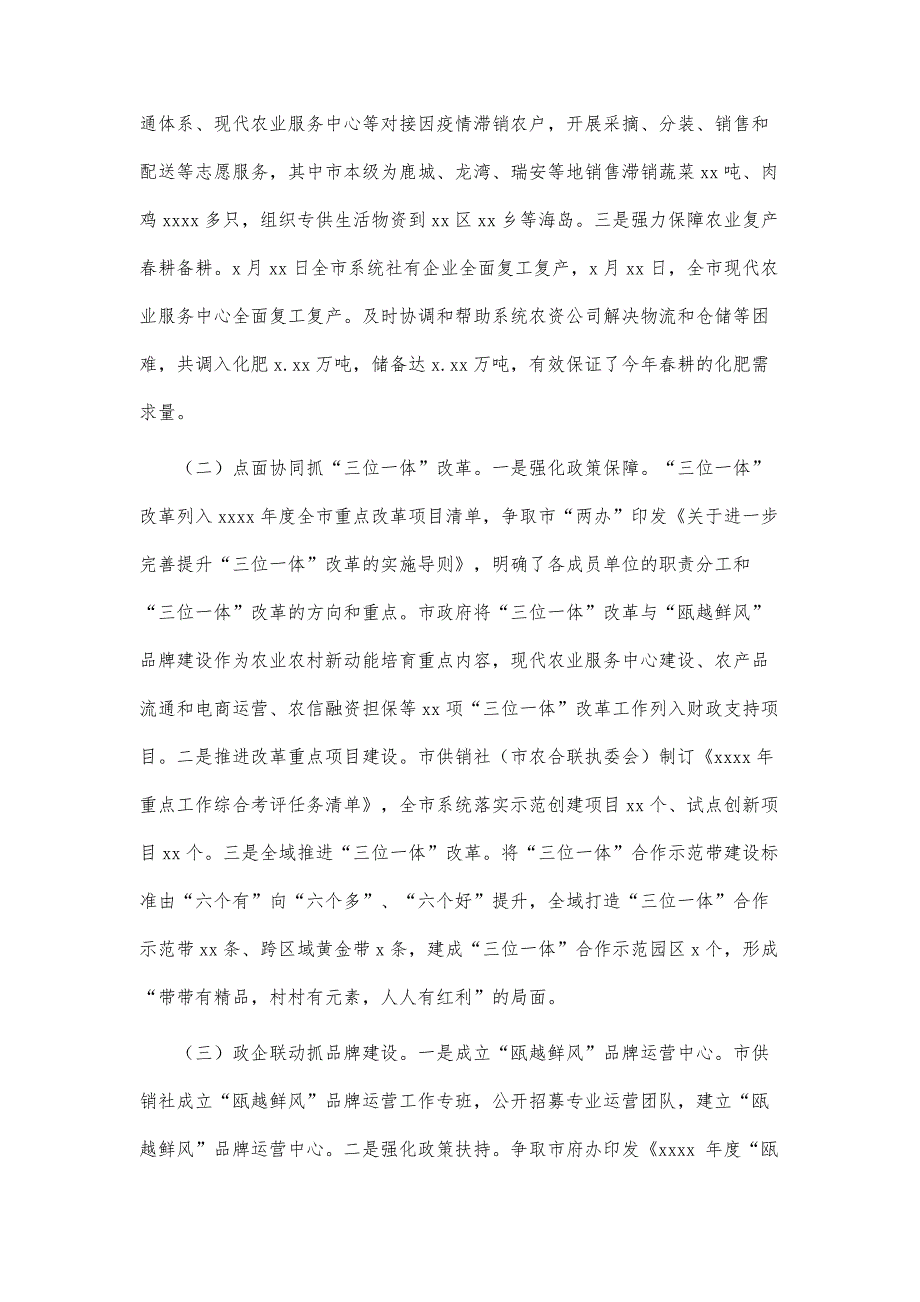 通体系、现代农业服务中心等对接因疫情滞销农户，开展采摘、分装、销售和配送等志愿服务，其中市本级为鹿城、龙湾、瑞安等地销售滞销蔬菜 xx 吨、肉鸡 xxxx 多只，组织专供生活物资到 xx 区 xx 乡等海岛。三是强力保障农业复产春耕备耕。x 月 xx 日全市系统社有企业全面复工复产，x 月 xx 日，全市现代农业服务中心全面复工复产。及时协调和帮助系统农资公司解决物流和仓储等困难，共调入化肥 x.xx 万吨，储备达 x.xx 万吨，有效保证了今年春耕的化肥需求量。

（二）点面协同抓“三位一体”改革。一是强化政策保障。“三位一体”改革列入 xxxx 年度全市重点改革项目清单，争取市“两办”印发《关于进一步完善提升“三位一体”改革的实施导则》，明确了各成员单位的职责分工和“三位一体”改革的方向和重点。市政府将“三位一体”改革与“瓯越鲜风”品牌建设作为农业农村新动能培育重点内容，现代农业服务中心建设、农产品流通和电商运营、农信融资担保等 xx 项“三位一体”改革工作列入财政支持项目。二是推进改革重点项目建设。市供销社（市农合联执委会）制订《xxxx 年重点工作综合考评任务清单》，全市系统落实示范创建项目 xx 个、试点创新项目 xx 个。三是全域推进“三位一体”改革。将“三位一体”合作示范带建设标准由“六个有”向“六个多”、“六个好”提升，全域打造“三位一体”合作示范带 xx 条、跨区域黄金带 x 条，建成“三位一体”合作示范园区 x 个，形成“带带有精品，村村有元素，人人有红利”的局面。

（三）政企联动抓品牌建设。一是成立“瓯越鲜风”品牌运营中心。市供销社成立“瓯越鲜风”品牌运营工作专班，公开招募专业运营团队，建立“瓯越鲜风”品牌运营中心。二是强化政策扶持。争取市府办印发《xxxx 年度“瓯